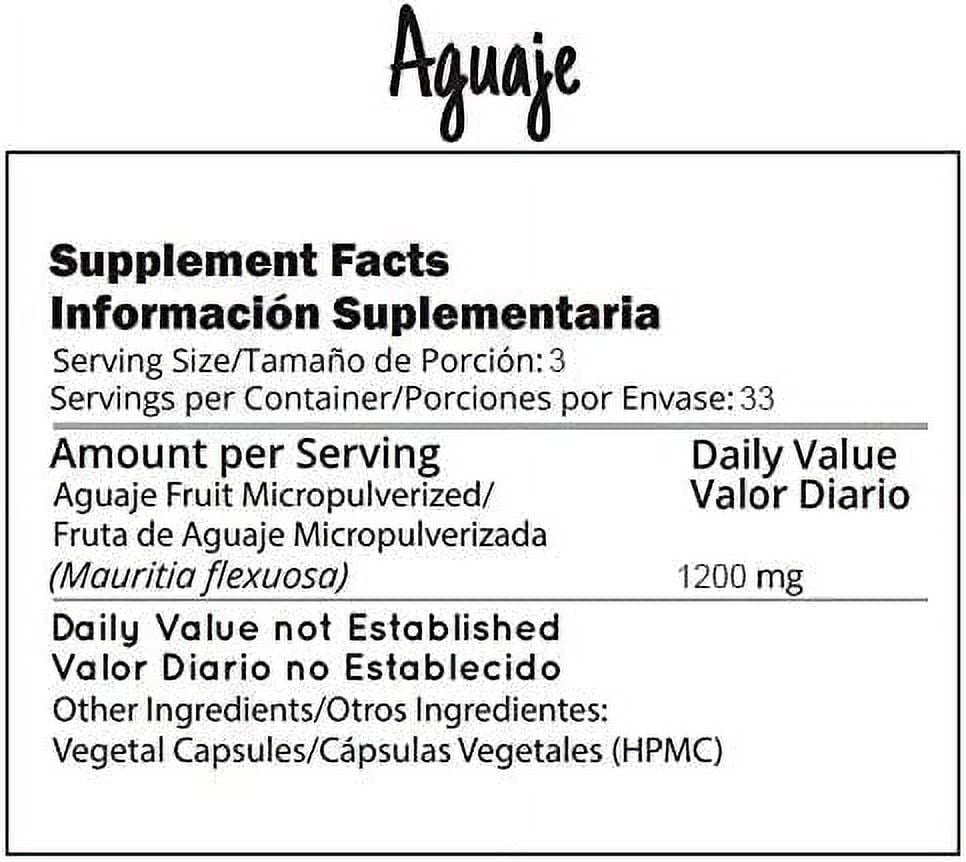 Aguaje

Supplement Facts
Información Suplementaria
Serving Size/Tamaño de Porción: 3
Servings per Container/Porciones por Envase: 33

Amount per Serving
Aguaje Fruit Micropulverized/
Fruta de Aguaje Micropulverizada
(Mauritia flexuosa)

Daily Value
Valor Diario
1200 mg

Daily Value not Established
Valor Diario no Establecido
Other Ingredients/Otros Ingredientes:
Vegetal Capsules/Cápsulas Vegetales (HPMC)